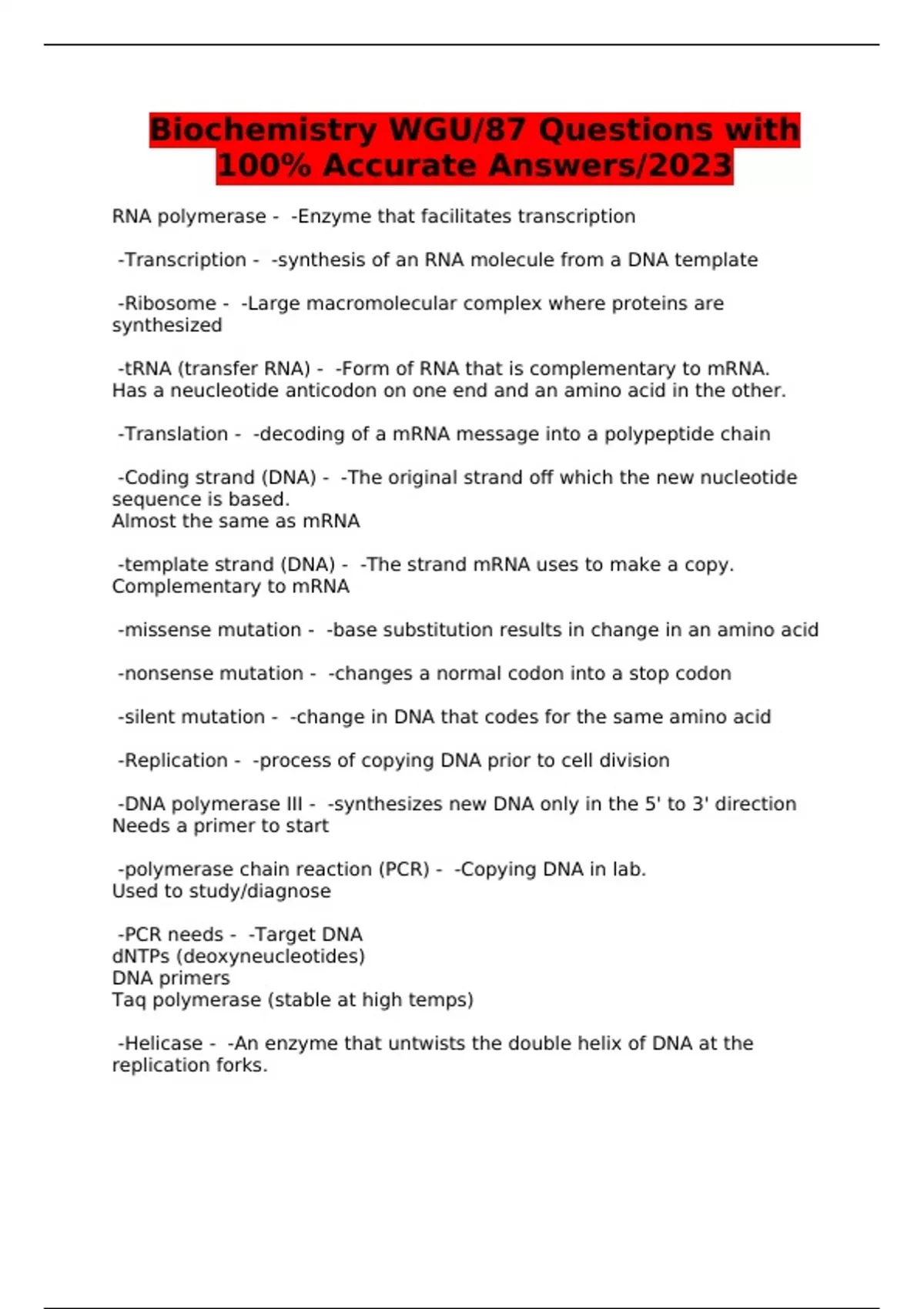 Biochemistry WGU/87 Questions with 100% Accurate Answers/2023

RNA polymerase - -Enzyme that facilitates transcription

-Transcription - -synthesis of an RNA molecule from a DNA template

-Ribosome - -Large macromolecular complex where proteins are synthesized

-tRNA (transfer RNA) - -Form of RNA that is complementary to mRNA. Has a neucleotide anticodon on one end and an amino acid in the other.

-Translation - -decoding of a mRNA message into a polypeptide chain

-Coding strand (DNA) - -The original strand off which the new nucleotide sequence is based.
Almost the same as mRNA

-template strand (DNA) - -The strand mRNA uses to make a copy. Complementary to mRNA

-missense mutation - -base substitution results in change in an amino acid

-nonsense mutation - -changes a normal codon into a stop codon

-silent mutation - -change in DNA that codes for the same amino acid

-Replication - -process of copying DNA prior to cell division

-DNA polymerase III - -synthesizes new DNA only in the 5' to 3' direction
Needs a primer to start

-polymerase chain reaction (PCR) - -Copying DNA in lab.
Used to study/diagnose

-PCR needs - -Target DNA
dNTPs (deoxyneucleotides)
DNA primers
Taq polymerase (stable at high temps)

-Helicase - -An enzyme that untwists the double helix of DNA at the replication forks.